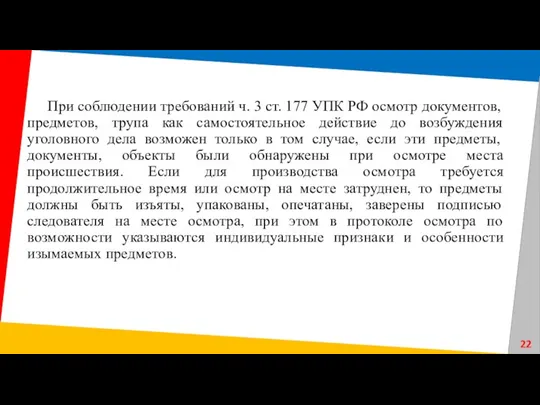 При соблюдении требований ч. 3 ст. 177 УПК РФ осмотр документов, предметов, трупа как самостоятельное действие до возбуждения уголовного дела возможен только в том случае, если эти предметы, документы, объекты были обнаружены при осмотре места происшествия. Если для производства осмотра требуется продолжительное время или осмотр на месте затруднен, то предметы должны быть изъяты, упакованы, опечатаны, заверены подписью следователя на месте осмотра, при этом в протоколе осмотра по возможности указываются индивидуальные признаки и особенности изымаемых предметов.

22